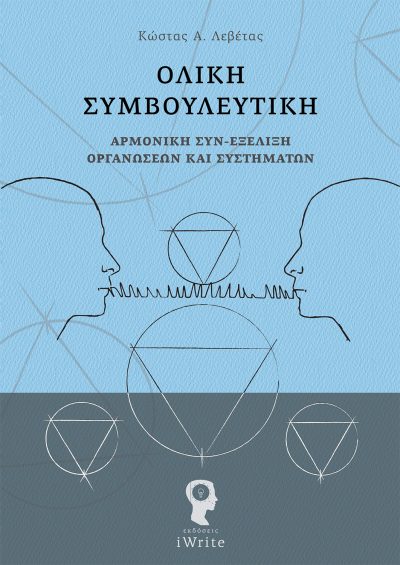 Κώστας Α. Λεβέτας

ΟΛΙΚΗ ΣΥΜΒΟΥΛΕΥΤΙΚΗ

ΑΡΜΟΝΙΚΗ ΣΥΝ-ΕΞΕΛΙΞΗ ΟΡΓΑΝΩΣΕΩΝ ΚΑΙ ΣΥΣΤΗΜΑΤΩΝ

εκδόσεις
iWrite